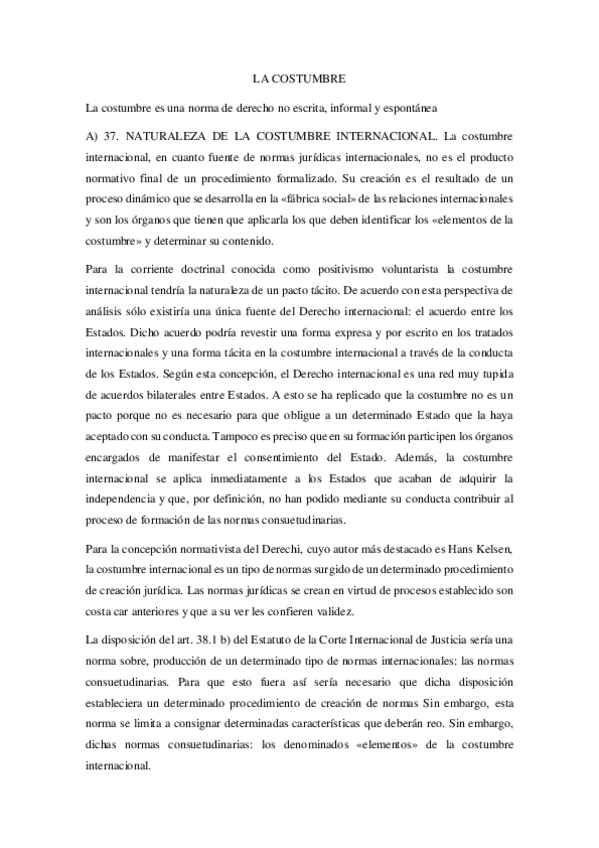 LA COSTUMBRE

La costumbre es una norma de derecho no escrita, informal y espontánea

A) 37. NATURALEZA DE LA COSTUMBRE INTERNACIONAL. La costumbre internacional, en cuanto fuente de normas jurídicas internacionales, no es el producto normativo final de un procedimiento formalizado. Su creación es el resultado de un proceso dinámico que se desarrolla en la «fábrica social» de las relaciones internacionales y son los órganos que tienen que aplicarla los que deben identificar los «elementos de la costumbre» y determinar su contenido.

Para la corriente doctrinal conocida como positivismo voluntarista la costumbre internacional tendría la naturaleza de un pacto tácito. De acuerdo con esta perspectiva de análisis sólo existiría una única fuente del Derecho internacional: el acuerdo entre los Estados. Dicho acuerdo podría revestir una forma expresa y por escrito en los tratados internacionales y una forma tácita en la costumbre internacional a través de la conducta de los Estados. Según esta concepción, el Derecho internacional es una red muy tupida de acuerdos bilaterales entre Estados. A esto se ha replicado que la costumbre no es un pacto porque no es necesario para que obligue a un determinado Estado que la haya aceptado con su conducta. Tampoco es preciso que en su formación participen los órganos encargados de manifestar el consentimiento del Estado. Además, la costumbre internacional se aplica inmediatamente a los Estados que acaban de adquirir la independencia y que, por definición, no han podido mediante su conducta contribuir al proceso de formación de las normas consuetudinarias.

Para la concepción normativista del Derechi, cuyo autor más destacado es Hans Kelsen, la costumbre internacional es un tipo de normas surgido de un determinado procedimiento de creación jurídica. Las normas jurídicas se crean en virtud de procesos establecido son costa car anteriores y que a su ver les confieren validez.

La disposición del art. 38.1 b) del Estatuto de la Corte Internacional de Justicia sería una norma sobre, producción de un determinado tipo de normas internacionales: las normas consuetudinarias. Para que esto fuera así sería necesario que dicha disposición estableciera un determinado procedimiento de creación de normas Sin embargo, esta norma se limita a consignar determinadas características que deberán reo. Sin embargo, dichas normas consuetudinarias: los denominados «elementos» de la costumbre internacional.